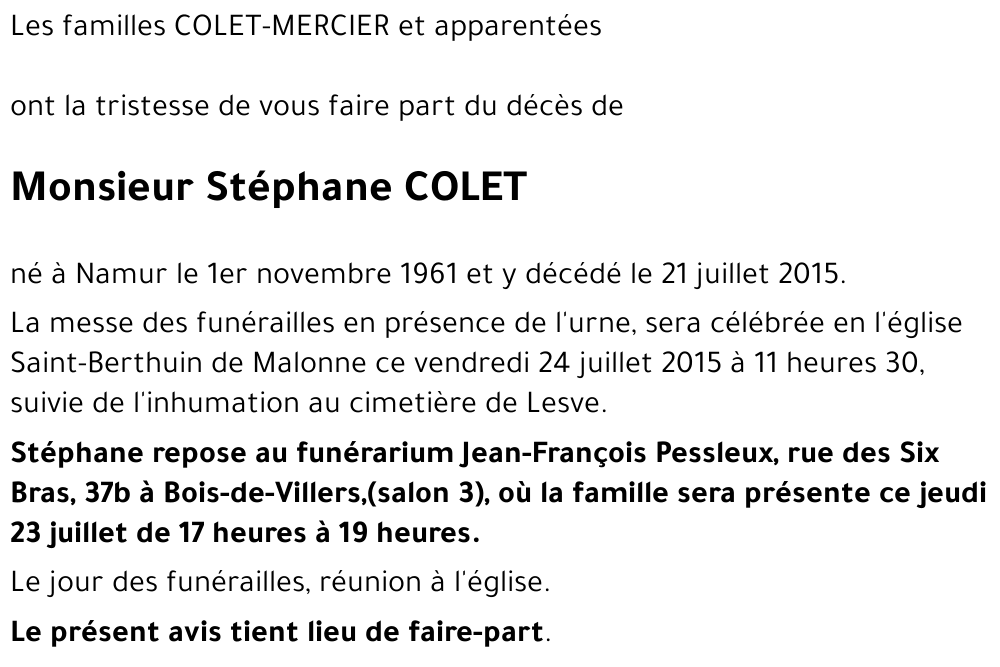 Les familles COLET-MERCIER et apparentées

ont la tristesse de vous faire part du décès de

Monsieur Stéphane COLET

né à Namur le 1er novembre 1961 et y décédé le 21 juillet 2015.

La messe des funérailles en présence de l'urne, sera célébrée en l'église Saint-Berthuin de Malonne ce vendredi 24 juillet 2015 à 11 heures 30, suivie de l'inhumation au cimetière de Lesve.

Stéphane repose au funérarium Jean-François Pessleux, rue des Six Bras, 37b à Bois-de-Villers,(salon 3), où la famille sera présente ce jeudi 23 juillet de 17 heures à 19 heures.

Le jour des funérailles, réunion à l'église.

Le présent avis tient lieu de faire-part.